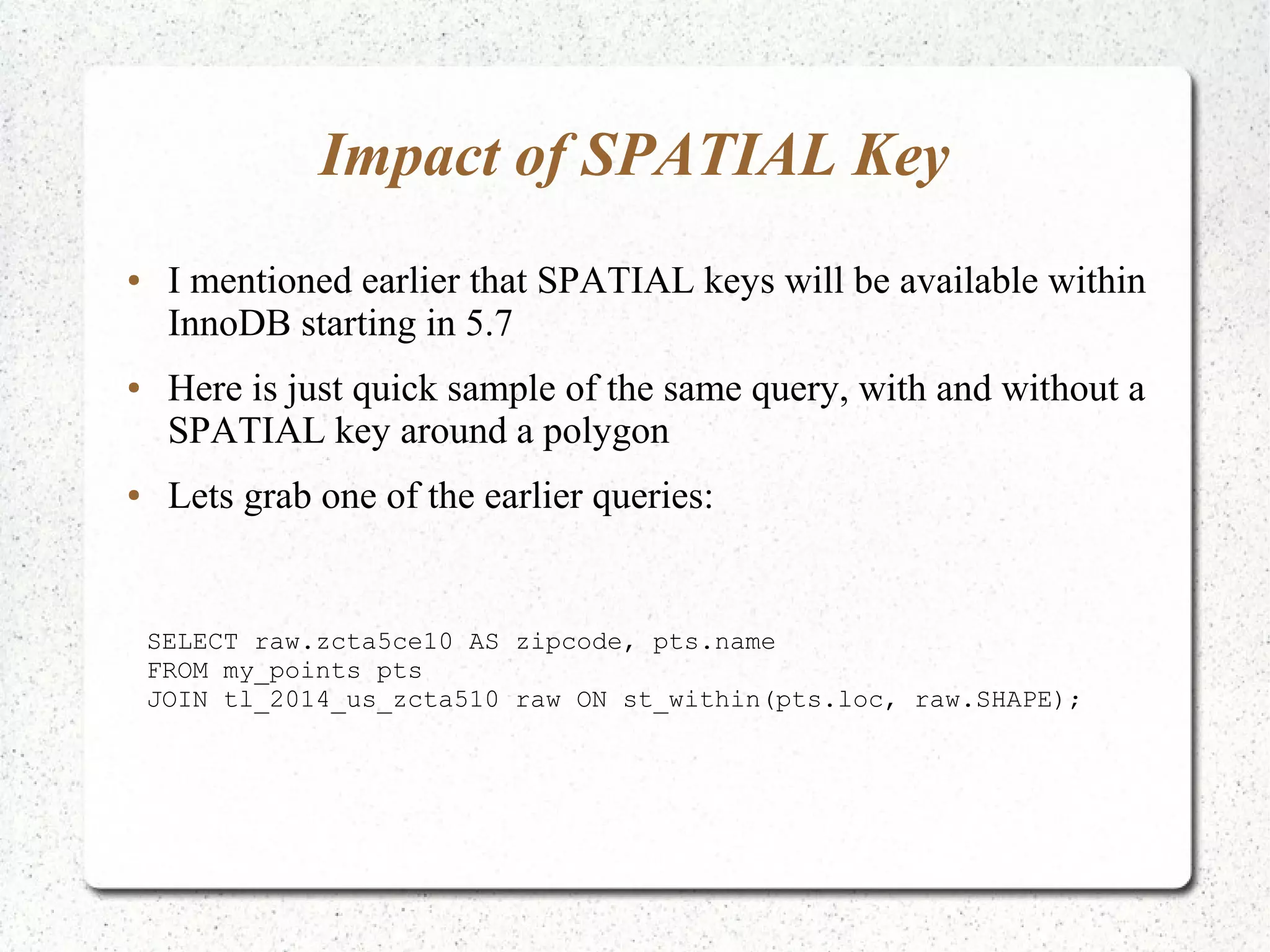 Impact of SPATIAL Key

• I mentioned earlier that SPATIAL keys will be available within InnoDB starting in 5.7

• Here is just quick sample of the same query, with and without a SPATIAL key around a polygon

• Lets grab one of the earlier queries:

SELECT raw.zcta5ce10 AS zipcode, pts.name
FROM my_points pts
JOIN tl_2014_us_zcta510 raw ON st_within(pts.loc, raw.SHAPE);